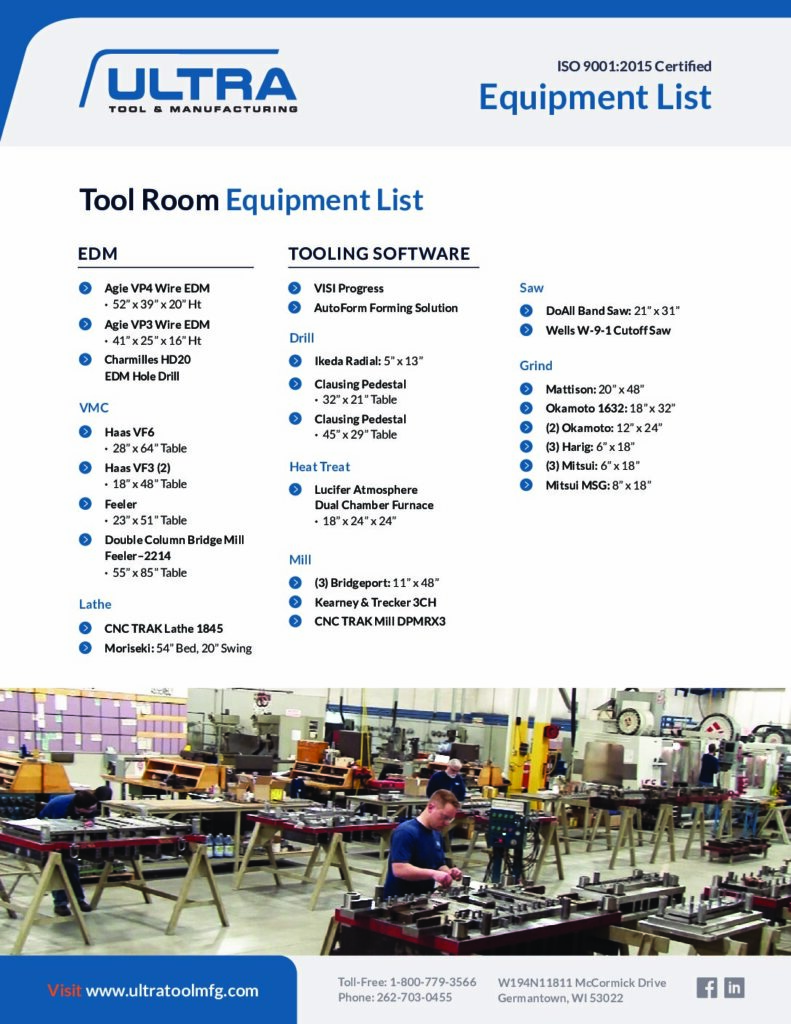 ULTRA
TOOL & MANUFACTURING

ISO 9001:2015 Certified
Equipment List

Tool Room Equipment List

EDM

Agie VP4 Wire EDM
• 52" x 39" x 20" Ht

Agie VP3 Wire EDM
• 41" x 25" x 16" Ht

Charmilles HD20 EDM Hole Drill

VMC

Haas VF6
• 28" x 64" Table

Haas VF3 (2)
• 18" x 48" Table

Feeler
• 23" x 51" Table

Double Column Bridge Mill Feeler–2214
• 55" x 85" Table

Lathe

CNC TRAK Lathe 1845

Moriseki: 54" Bed, 20" Swing

TOOLING SOFTWARE

VISI Progress

AutoForm Forming Solution

Drill

Ikeda Radial: 5" x 13"

Clausing Pedestal
• 32" x 21" Table

Clausing Pedestal
• 45" x 29" Table

Heat Treat

Lucifer Atmosphere Dual Chamber Furnace
• 18" x 24" x 24"

Mill

(3) Bridgeport: 11" x 48"

Kearney & Trecker 3CH

CNC TRAK Mill DPMRX3

Saw

DoAll Band Saw: 21" x 31"

Wells W-9-1 Cutoff Saw

Grind

Mattison: 20" x 48"

Okamoto 1632: 18" x 32"

(2) Okamoto: 12" x 24"

(3) Harig: 6" x 18"

(3) Mitsui: 6" x 18"

Mitsui MSG: 8" x 18"

Visit www.ultratoolmfg.com

Toll-Free: 1-800-779-3566
Phone: 262-703-0455

W194N11811 McCormick Drive
Germantown, WI 53022